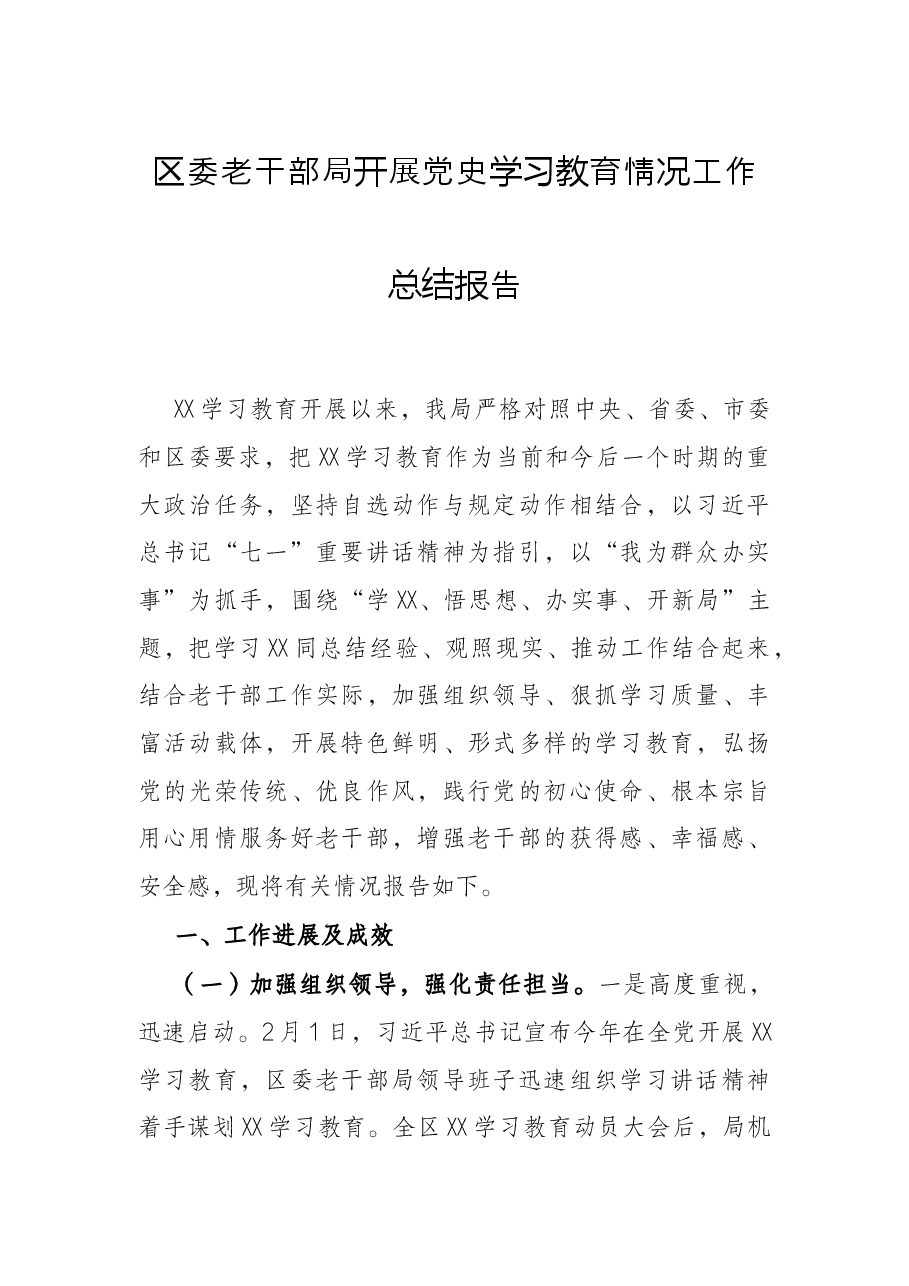 区委老干部局开展党史学习教育情况工作总结报告

XX学习教育开展以来，我局严格对照中央、省委、市委和区委要求，把XX学习教育作为当前和今后一个时期的重大政治任务，坚持自选动作与规定动作相结合，以习近平总书记“七一”重要讲话精神为指引，以“我为群众办实事”为抓手，围绕“学XX、悟思想、办实事、开新局”主题，把学习XX同总结经验、观照现实、推动工作结合起来，结合老干部工作实际，加强组织领导、狠抓学习质量、丰富活动载体，开展特色鲜明、形式多样的学习教育，弘扬党的光荣传统、优良作风，践行党的初心使命、根本宗旨用心用情服务好老干部，增强老干部的获得感、幸福感、安全感，现将有关情况报告如下。

一、工作进展及成效

（一）加强组织领导，强化责任担当。一是高度重视，迅速启动。2月1日，习近平总书记宣布今年在全党开展XX学习教育，区委老干部局领导班子迅速组织学习讲话精神着手谋划XX学习教育。全区XX学习教育动员大会后，局机